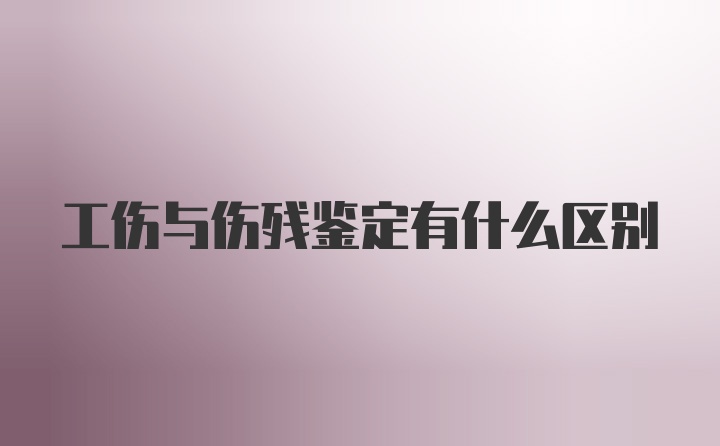 工伤与伤残鉴定有什么区别